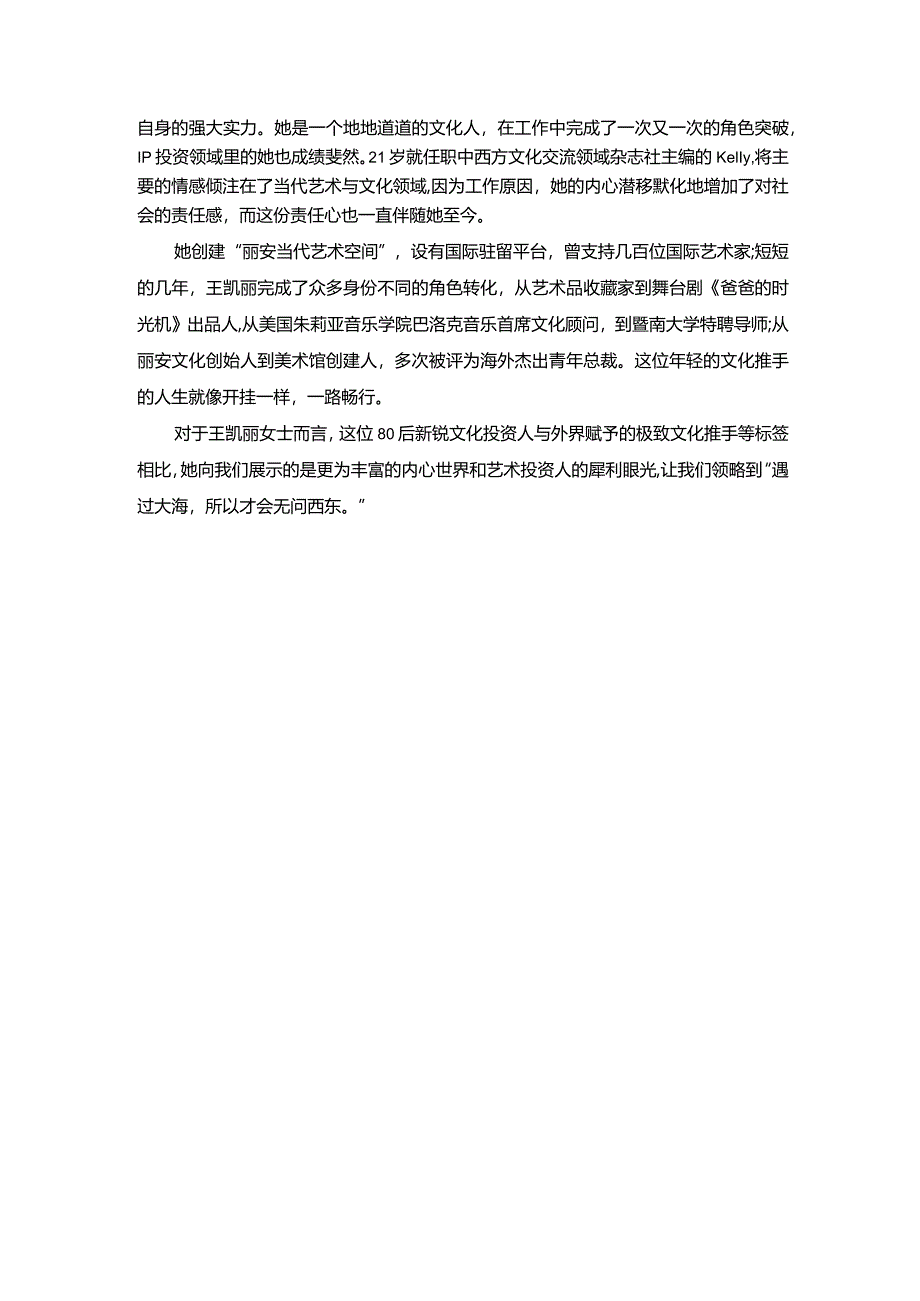 自身的强大实力。她是一个地地道道的文化人，在工作中完成了一次又一次的角色突破，IP投资领域里的她也成绩斐然。21岁就任职中西方文化交流领域杂志社主编的Kelly,将主要的情感倾注在了当代艺术与文化领域,因为工作原因，她的内心潜移默化地增加了对社会的责任感，而这份责任心也一直伴随她至今。

她创建“丽安当代艺术空间”，设有国际驻留平台，曾支持几百位国际艺术家;短短的几年，王凯丽完成了众多身份不同的角色转化，从艺术品收藏家到舞台剧《爸爸的时光机》出品人,从美国朱莉亚音乐学院巴洛克音乐首席文化顾问，到暨南大学特聘导师;从丽安文化创始人到美术馆创建人，多次被评为海外杰出青年总裁。这位年轻的文化推手的人生就像开挂一样，一路畅行。

对于王凯丽女士而言，这位80后新锐文化投资人与外界赋予的极致文化推手等标签相比,她向我们展示的是更为丰富的内心世界和艺术投资人的犀利眼光,让我们领略到“遇过大海，所以才会无问西东。”